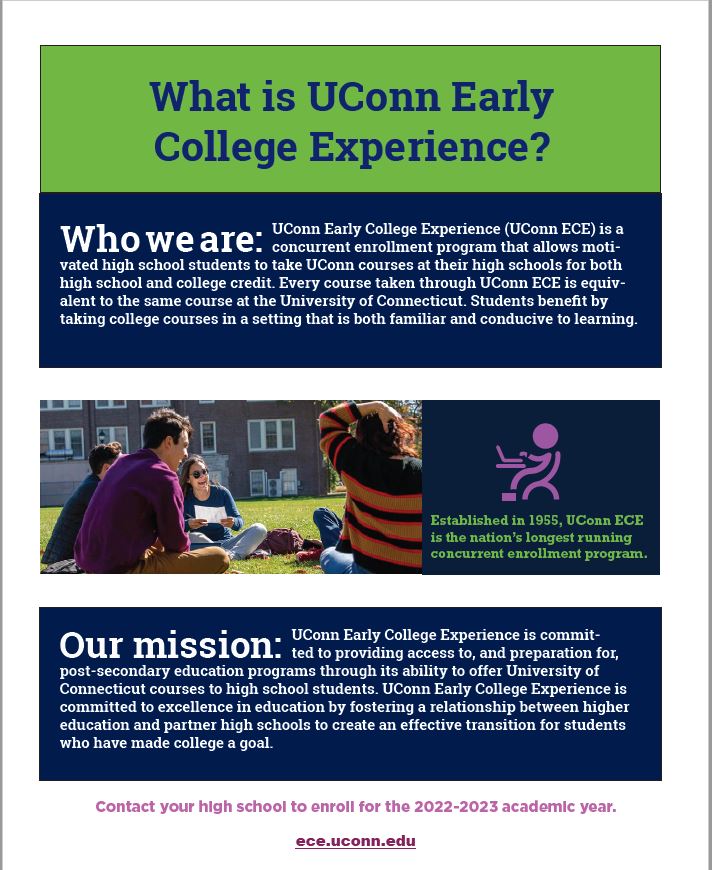 What is UConn Early College Experience?

Who we are: UConn Early College Experience (UConn ECE) is a concurrent enrollment program that allows motivated high school students to take UConn courses at their high schools for both high school and college credit. Every course taken through UConn ECE is equivalent to the same course at the University of Connecticut. Students benefit by taking college courses in a setting that is both familiar and conducive to learning.

Established in 1955, UConn ECE is the nation's longest running concurrent enrollment program.

Our mission: UConn Early College Experience is committed to providing access to, and preparation for, post-secondary education programs through its ability to offer University of Connecticut courses to high school students. UConn Early College Experience is committed to excellence in education by fostering a relationship between higher education and partner high schools to create an effective transition for students who have made college a goal.

Contact your high school to enroll for the 2022-2023 academic year.

ece.uconn.edu